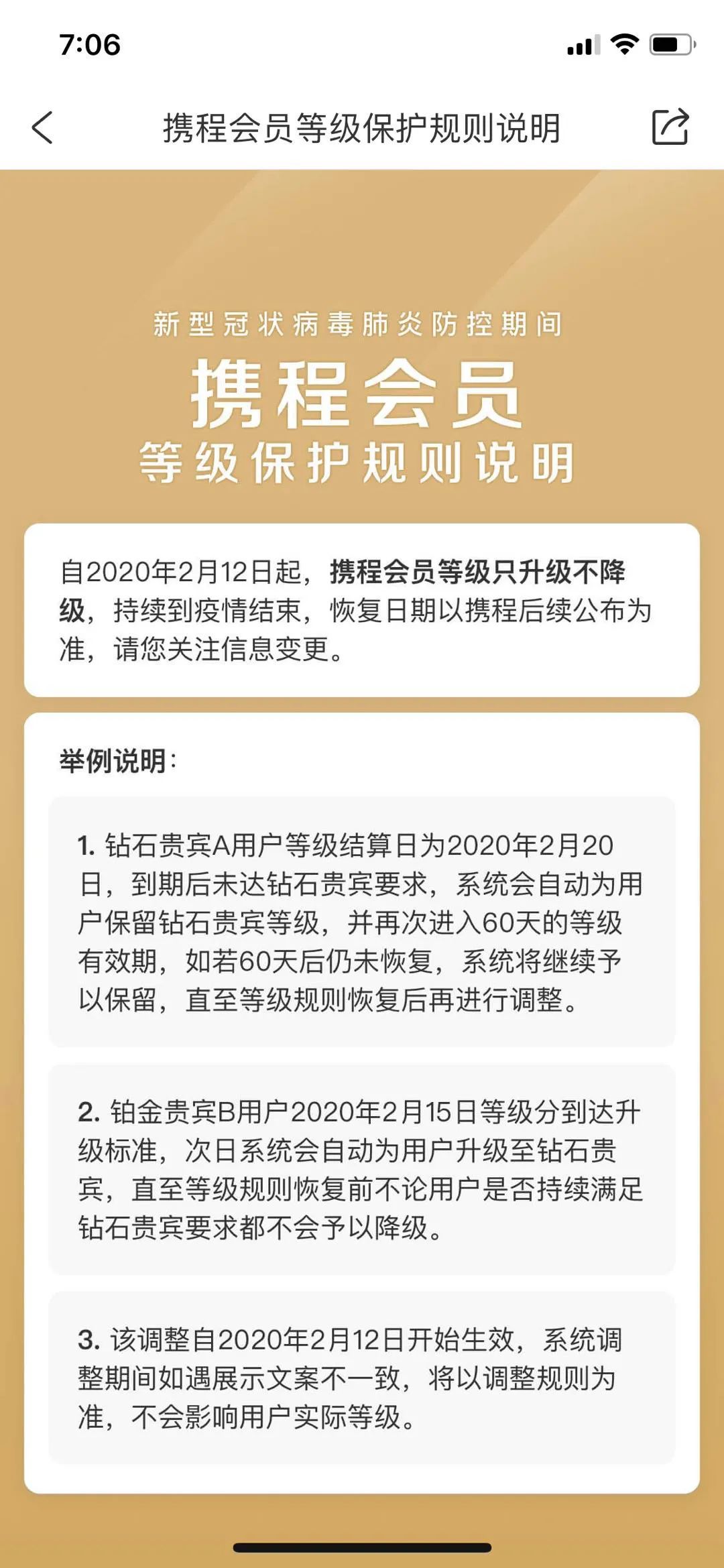 7:06

携程会员等级保护规则说明

新型冠状病毒肺炎防控期间
携程会员
等级保护规则说明

自2020年2月12日起，携程会员等级只升级不降级，持续到疫情结束，恢复日期以携程后续公布为准，请您关注信息变更。

举例说明：

1. 钻石贵宾A用户等级结算日为2020年2月20日，到期后未达钻石贵宾要求，系统会自动为用户保留钻石贵宾等级，并再次进入60天的等级有效期，如若60天后仍未恢复，系统将继续予以保留，直至等级规则恢复后再进行调整。

2. 铂金贵宾B用户2020年2月15日等级分到达升级标准，次日系统会自动为用户升级至钻石贵宾，直至等级规则恢复前不论用户是否持续满足钻石贵宾要求都不会予以降级。

3. 该调整自2020年2月12日开始生效，系统调整期间如遇展示文案不一致，将以调整规则为准，不会影响用户实际等级。